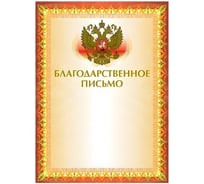 БЛАГОДАРСТВЕННОЕ ПИСЬМО